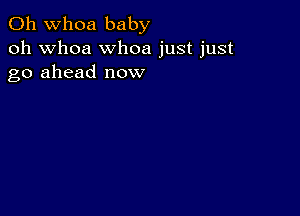 Oh whoa baby
oh whoa whoa just just
go ahead now